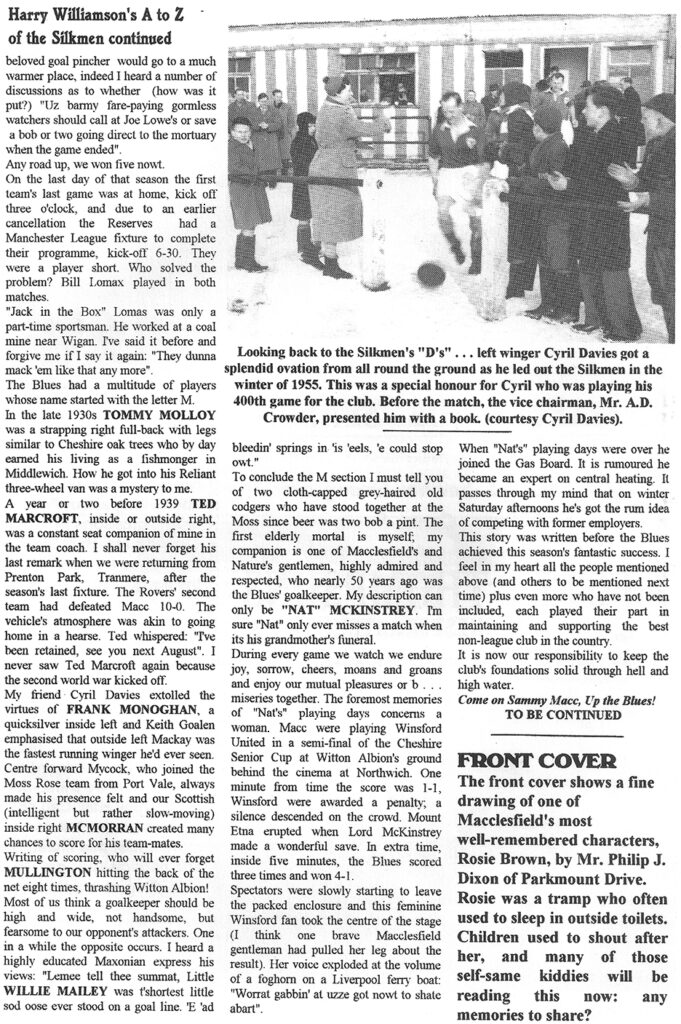 Harry Williamson's A to Z of the Silkmen continued

beloved goal pincher would go to a much warmer place, indeed I heard a number of discussions as to whether (how was it put?) "Uz barmy fare-paying gormless watchers should call at Joe Lowe's or save a bob or two going direct to the mortuary when the game ended".

Any road up, we won five nowt.

On the last day of that season the first team's last game was at home, kick off three o'clock, and due to an earlier cancellation the Reserves had a Manchester League fixture to complete their programme, kick-off 6-30. They were a player short. Who solved the problem? Bill Lomax played in both matches.

"Jack in the Box" Lomas was only a part-time sportsman. He worked at a coal mine near Wigan. I've said it before and forgive me if I say it again: "They dunna mack 'em like that any more".

The Blues had a multitude of players whose name started with the letter M.

In the late 1930s TOMMY MOLLOY was a strapping right full-back with legs similar to Cheshire oak trees who by day earned his living as a fishmonger in Middlewich. How he got into his Reliant three-wheel van was a mystery to me.

A year or two before 1939 TED MARCROFT, inside or outside right, was a constant seat companion of mine in the team coach. I shall never forget his last remark when we were returning from Prenton Park, Tranmere, after the season's last fixture. The Rovers' second team had defeated Macc 10-0. The vehicle's atmosphere was akin to going home in a hearse. Ted whispered: "I've been retained, see you next August". I never saw Ted Marcroft again because the second world war kicked off.

My friend Cyril Davies extolled the virtues of FRANK MONOGHAN, a quicksilver inside left and Keith Goalen emphasised that outside left Mackay was the fastest running winger he'd ever seen. Centre forward Mycock, who joined the Moss Rose team from Port Vale, always made his presence felt and our Scottish (intelligent but rather slow-moving) inside right MCMORRAN created many chances to score for his team-mates.

Writing of scoring, who will ever forget MULLINGTON hitting the back of the net eight times, thrashing Witton Albion!

Most of us think a goalkeeper should be high and wide, not handsome, but fearsome to our opponent's attackers. One in a while the opposite occurs. I heard a highly educated Maxonian express his views: "Lemee tell thee summat, Little WILLIE MAILEY was t'shortest little sod oose ever stood on a goal line. 'E 'ad

Looking back to the Silkmen's "D's" . . . left winger Cyril Davies got a splendid ovation from all round the ground as he led out the Silkmen in the winter of 1955. This was a special honour for Cyril who was playing his 400th game for the club. Before the match, the vice chairman, Mr. A.D. Crowder, presented him with a book. (courtesy Cyril Davies).

bleedin' springs in 'is 'eels, 'e could stop owt."

To conclude the M section I must tell you of two cloth-capped grey-haired old codgers who have stood together at the Moss since beer was two bob a pint. The first elderly mortal is myself; my companion is one of Macclesfield's and Nature's gentlemen, highly admired and respected, who nearly 50 years ago was the Blues' goalkeeper. My description can only be "NAT" MCKINSTREY. I'm sure "Nat" only ever misses a match when its his grandmother's funeral.

During every game we watch we endure joy, sorrow, cheers, moans and groans and enjoy our mutual pleasures or b . . . miseries together. The foremost memories of "Nat's" playing days concerns a woman. Macc were playing Winsford United in a semi-final of the Cheshire Senior Cup at Witton Albion's ground behind the cinema at Northwich. One minute from time the score was 1-1, Winsford were awarded a penalty; a silence descended on the crowd. Mount Etna erupted when Lord McKinstrey made a wonderful save. In extra time, inside five minutes, the Blues scored three times and won 4-1.

Spectators were slowly starting to leave the packed enclosure and this feminine Winsford fan took the centre of the stage (I think one brave Macclesfield gentleman had pulled her leg about the result). Her voice exploded at the volume of a foghorn on a Liverpool ferry boat: "Worrat gabbin' at uzze got nowt to shate abart".

When "Nat's" playing days were over he joined the Gas Board. It is rumoured he became an expert on central heating. It passes through my mind that on winter Saturday afternoons he's got the rum idea of competing with former employers.

This story was written before the Blues achieved this season's fantastic success. I feel in my heart all the people mentioned above (and others to be mentioned next time) plus even more who have not been included, each played their part in maintaining and supporting the best non-league club in the country.

It is now our responsibility to keep the club's foundations solid through hell and high water.

Come on Sammy Macc, Up the Blues!

TO BE CONTINUED

FRONT COVER

The front cover shows a fine drawing of one of Macclesfield's most well-remembered characters, Rosie Brown, by Mr. Philip J. Dixon of Parkmount Drive. Rosie was a tramp who often used to sleep in outside toilets. Children used to shout after her, and many of those self-same kiddies will be reading this now: any memories to share?